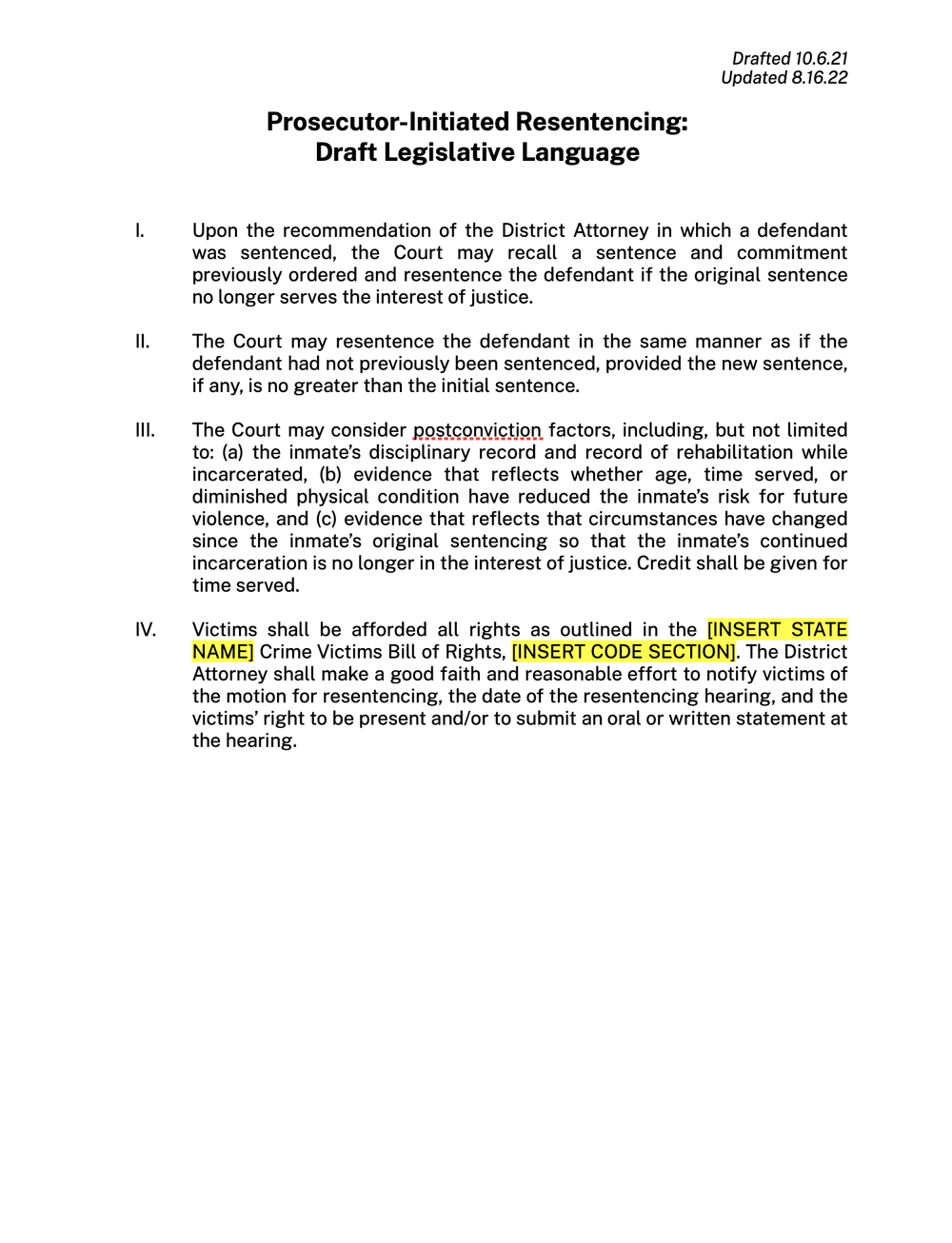 Drafted 10.6.21
Updated 8.16.22

Prosecutor-Initiated Resentencing:
Draft Legislative Language

I. Upon the recommendation of the District Attorney in which a defendant was sentenced, the Court may recall a sentence and commitment previously ordered and resentence the defendant if the original sentence no longer serves the interest of justice.

II. The Court may resentence the defendant in the same manner as if the defendant had not previously been sentenced, provided the new sentence, if any, is no greater than the initial sentence.

III. The Court may consider postconviction factors, including, but not limited to: (a) the inmate's disciplinary record and record of rehabilitation while incarcerated, (b) evidence that reflects whether age, time served, or diminished physical condition have reduced the inmate's risk for future violence, and (c) evidence that reflects that circumstances have changed since the inmate's original sentencing so that the inmate's continued incarceration is no longer in the interest of justice. Credit shall be given for time served.

IV. Victims shall be afforded all rights as outlined in the [INSERT STATE NAME] Crime Victims Bill of Rights, [INSERT CODE SECTION]. The District Attorney shall make a good faith and reasonable effort to notify victims of the motion for resentencing, the date of the resentencing hearing, and the victims' right to be present and/or to submit an oral or written statement at the hearing.